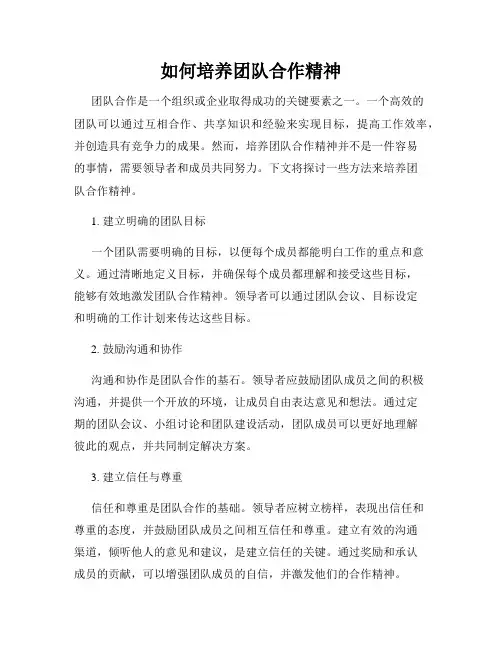 如何培养团队合作精神

团队合作是一个组织或企业取得成功的关键要素之一。一个高效的团队可以通过互相合作、共享知识和经验来实现目标，提高工作效率，并创造具有竞争力的成果。然而，培养团队合作精神并不是一件容易的事情，需要领导者和成员共同努力。下文将探讨一些方法来培养团队合作精神。

1. 建立明确的团队目标

一个团队需要明确的目标，以便每个成员都能明白工作的重点和意义。通过清晰地定义目标，并确保每个成员都理解和接受这些目标，能够有效地激发团队合作精神。领导者可以通过团队会议、目标设定和明确的工作计划来传达这些目标。

2. 鼓励沟通和协作

沟通和协作是团队合作的基石。领导者应鼓励团队成员之间的积极沟通，并提供一个开放的环境，让成员自由表达意见和想法。通过定期的团队会议、小组讨论和团队建设活动，团队成员可以更好地理解彼此的观点，并共同制定解决方案。

3. 建立信任与尊重

信任和尊重是团队合作的基础。领导者应树立榜样，表现出信任和尊重的态度，并鼓励团队成员之间相互信任和尊重。建立有效的沟通渠道，倾听他人的意见和建议，是建立信任的关键。通过奖励和承认成员的贡献，可以增强团队成员的自信，并激发他们的合作精神。